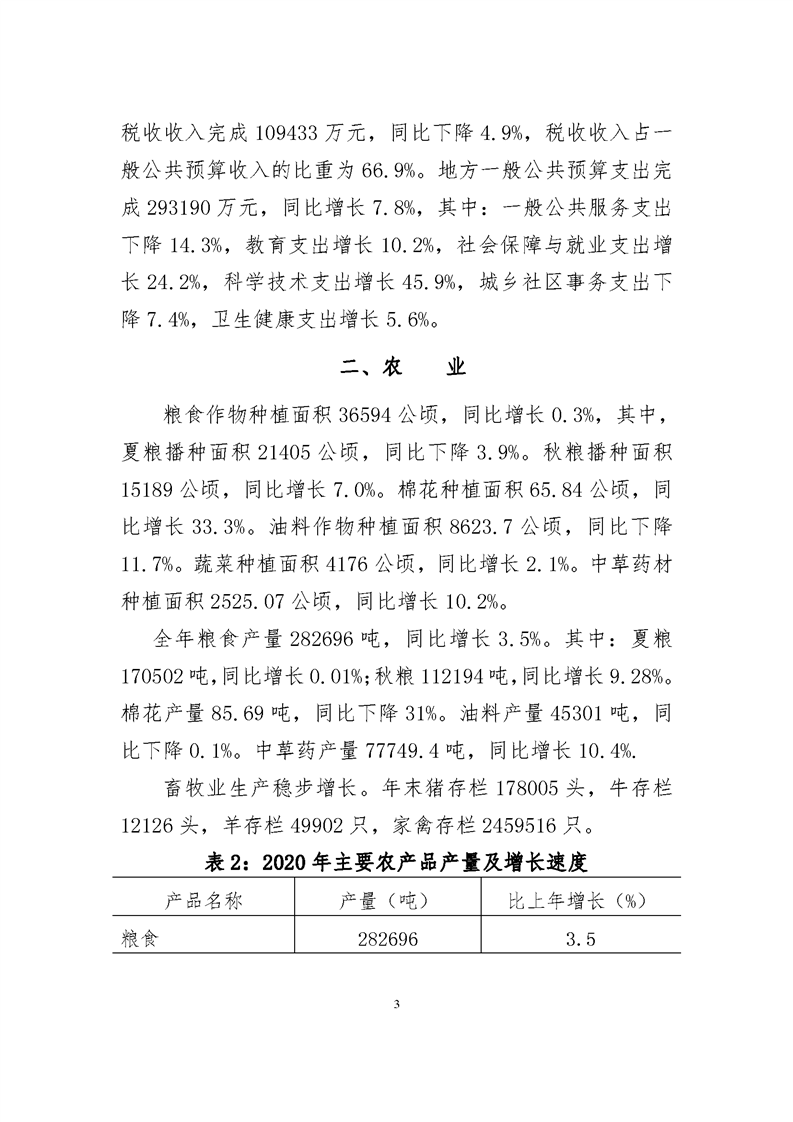 税收收入完成 109433 万元，同比下降 4.9%，税收收入占一般公共预算收入的比重为 66.9%。地方一般公共预算支出完成 293190 万元，同比增长 7.8%，其中：一般公共服务支出下降 14.3%，教育支出增长 10.2%，社会保障与就业支出增长 24.2%，科学技术支出增长 45.9%，城乡社区事务支出下降 7.4%，卫生健康支出增长 5.6%。

二、农　业

粮食作物种植面积 36594 公顷，同比增长 0.3%，其中，夏粮播种面积 21405 公顷，同比下降 3.9%。秋粮播种面积 15189 公顷，同比增长 7.0%。棉花种植面积 65.84 公顷，同比增长 33.3%。油料作物种植面积 8623.7 公顷，同比下降 11.7%。蔬菜种植面积 4176 公顷，同比增长 2.1%。中草药材种植面积 2525.07 公顷，同比增长 10.2%。

全年粮食产量 282696 吨，同比增长 3.5%。其中：夏粮 170502 吨，同比增长 0.01%；秋粮 112194 吨，同比增长 9.28%。棉花产量 85.69 吨，同比下降 31%。油料产量 45301 吨，同比下降 0.1%。中草药产量 77749.4 吨，同比增长 10.4%.

畜牧业生产稳步增长。年末猪存栏 178005 头，牛存栏 12126 头，羊存栏 49902 只，家禽存栏 2459516 只。

表 2：2020 年主要农产品产量及增长速度

| 产品名称 | 产量（吨） | 比上年增长（%） |
|---|---|---|
| 粮食 | 282696 | 3.5 |

3